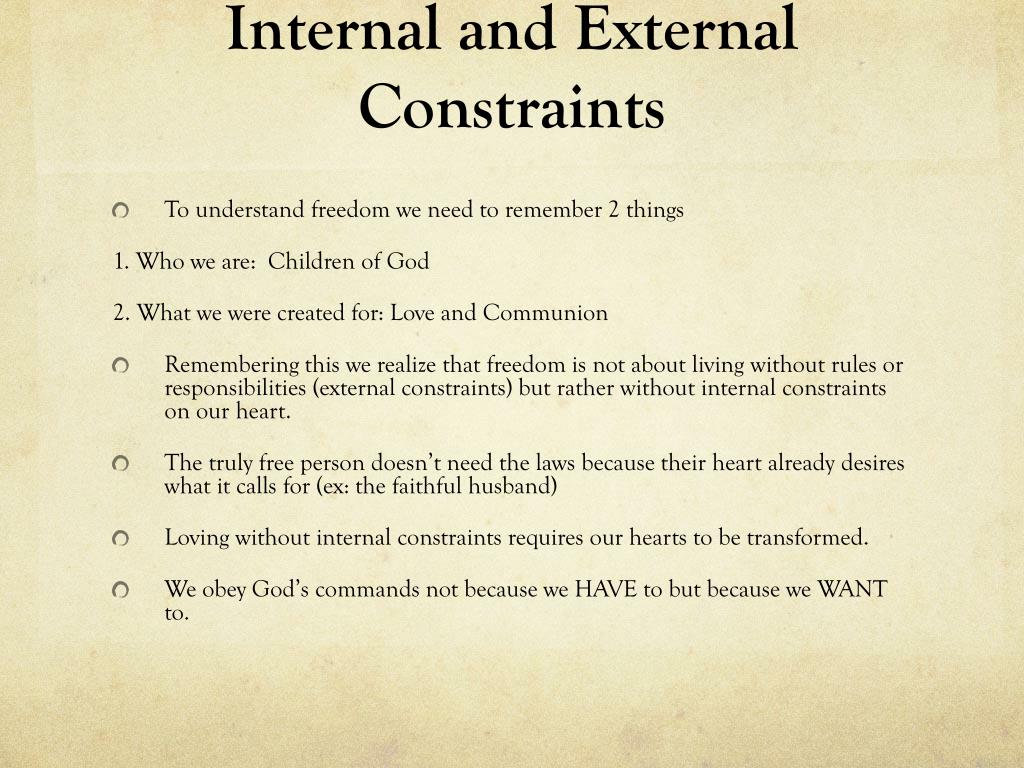 Internal and External Constraints

To understand freedom we need to remember 2 things

1. Who we are: Children of God

2. What we were created for: Love and Communion

Remembering this we realize that freedom is not about living without rules or responsibilities (external constraints) but rather without internal constraints on our heart.

The truly free person doesn't need the laws because their heart already desires what it calls for (ex: the faithful husband)

Loving without internal constraints requires our hearts to be transformed.

We obey God's commands not because we HAVE to but because we WANT to.